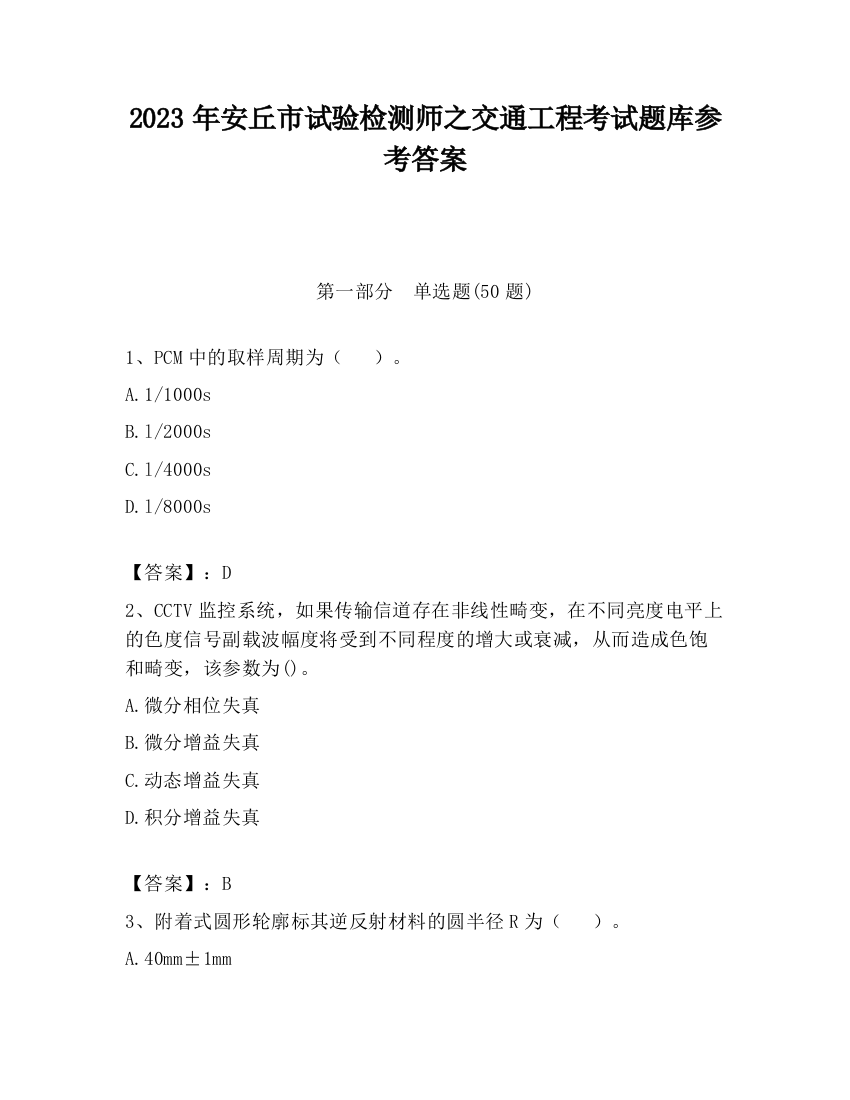 2023 年安丘市试验检测师之交通工程考试题库参考答案

第一部分 单选题(50 题)

1、PCM 中的取样周期为（ ）。

A. 1/1000s

B. 1/2000s

C. 1/4000s

D. 1/8000s

【答案】：D

2、CCTV 监控系统，如果传输信道存在非线性畸变，在不同亮度电平上的色度信号副载波幅度将受到不同程度的增大或衰减，从而造成色饱和畸变，该参数为()。

A. 微分相位失真

B. 微分增益失真

C. 动态增益失真

D. 积分增益失真

【答案】：B

3、附着式圆形轮廓标其逆反射材料的圆半径 R 为（ ）。

A. 40mm±1mm